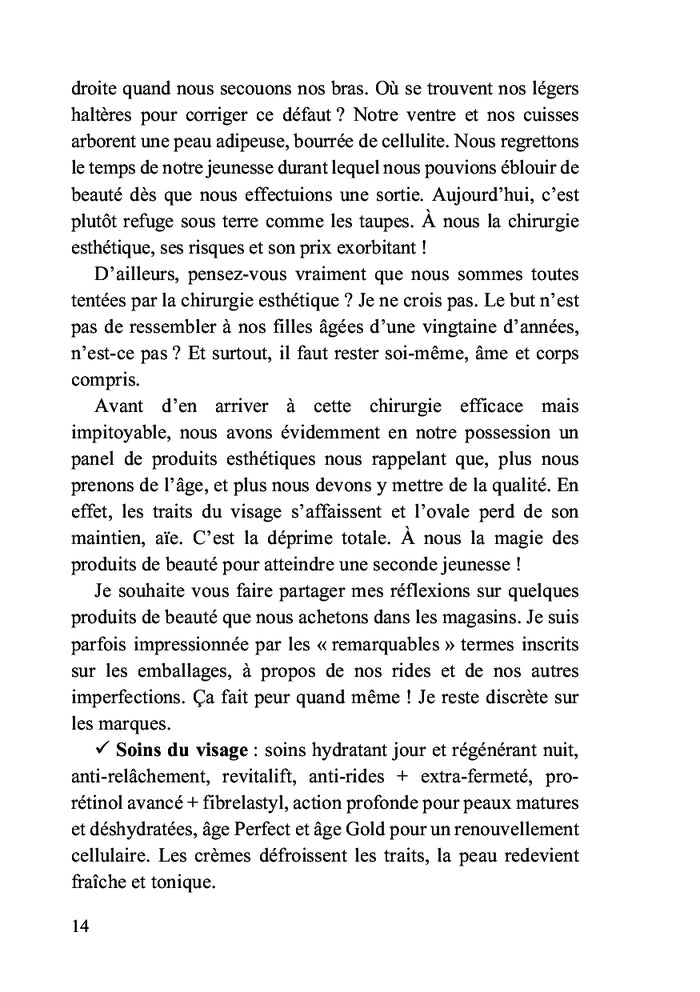 droite quand nous secouons nos bras. Où se trouvent nos légers haltères pour corriger ce défaut ? Notre ventre et nos cuisses arborent une peau adipeuse, bourrée de cellulite. Nous regrettons le temps de notre jeunesse durant lequel nous pouvions éblouir de beauté dès que nous effectuions une sortie. Aujourd'hui, c'est plutôt refuge sous terre comme les taupes. À nous la chirurgie esthétique, ses risques et son prix exorbitant !

D'ailleurs, pensez-vous vraiment que nous sommes toutes tentées par la chirurgie esthétique ? Je ne crois pas. Le but n'est pas de ressembler à nos filles âgées d'une vingtaine d'années, n'est-ce pas ? Et surtout, il faut rester soi-même, âme et corps compris.

Avant d'en arriver à cette chirurgie efficace mais impitoyable, nous avons évidemment en notre possession un panel de produits esthétiques nous rappelant que, plus nous prenons de l'âge, et plus nous devons y mettre de la qualité. En effet, les traits du visage s'affaissent et l'ovale perd de son maintien, aïe. C'est la déprime totale. À nous la magie des produits de beauté pour atteindre une seconde jeunesse !

Je souhaite vous faire partager mes réflexions sur quelques produits de beauté que nous achetons dans les magasins. Je suis parfois impressionnée par les « remarquables » termes inscrits sur les emballages, à propos de nos rides et de nos autres imperfections. Ça fait peur quand même ! Je reste discrète sur les marques.

✓ **Soins du visage** : soins hydratant jour et régénérant nuit, anti-relâchement, revitalift, anti-rides + extra-fermeté, pro-rétinol avancé + fibrelastyl, action profonde pour peaux matures et déshydratées, âge Perfect et âge Gold pour un renouvellement cellulaire. Les crèmes défroissent les traits, la peau redevient fraîche et tonique.

14